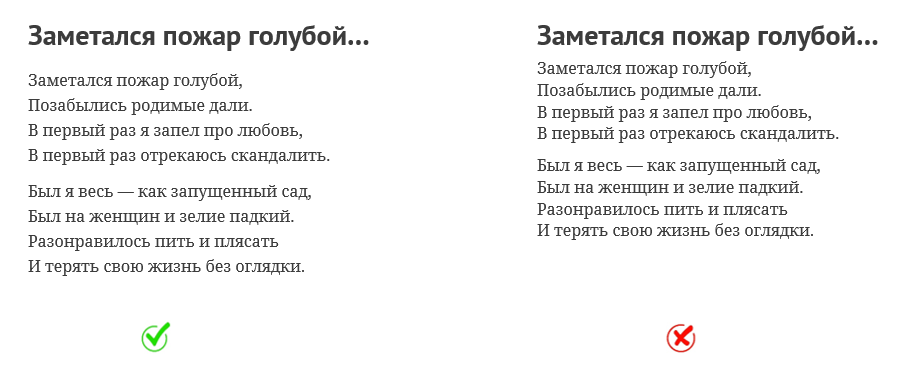 Заметался пожар голубой...

Заметался пожар голубой,
Позабылись родимые дали.
В первый раз я запел про любовь,
В первый раз отрекаюсь скандалить.

Был я весь — как запущенный сад,
Был на женщин и зелие падкий.
Разонравилось пить и плясать
И терять свою жизнь без оглядки.

Заметался пожар голубой...

Заметался пожар голубой,
Позабылись родимые дали.
В первый раз я запел про любовь,
В первый раз отрекаюсь скандалить.

Был я весь — как запущенный сад,
Был на женщин и зелие падкий.
Разонравилось пить и плясать
И терять свою жизнь без оглядки.